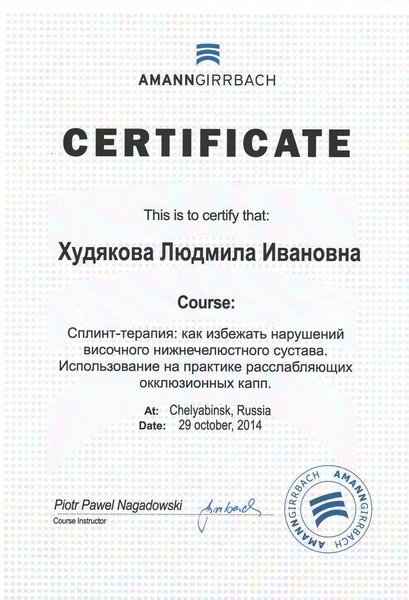 AMANNGIRRBACH

CERTIFICATE

This is to certify that:

Худякова Людмила Ивановна

Course:

Сплинт-терапия: как избежать нарушений височного нижнечелюстного сустава. Использование на практике расслабляющих окклюзионных капп.

At: Chelyabinsk, Russia
Date: 29 october, 2014

Piotr Pawel Nagadowski
Course Instructor

AMANNGIRRBACH AMANNGIRRBACH